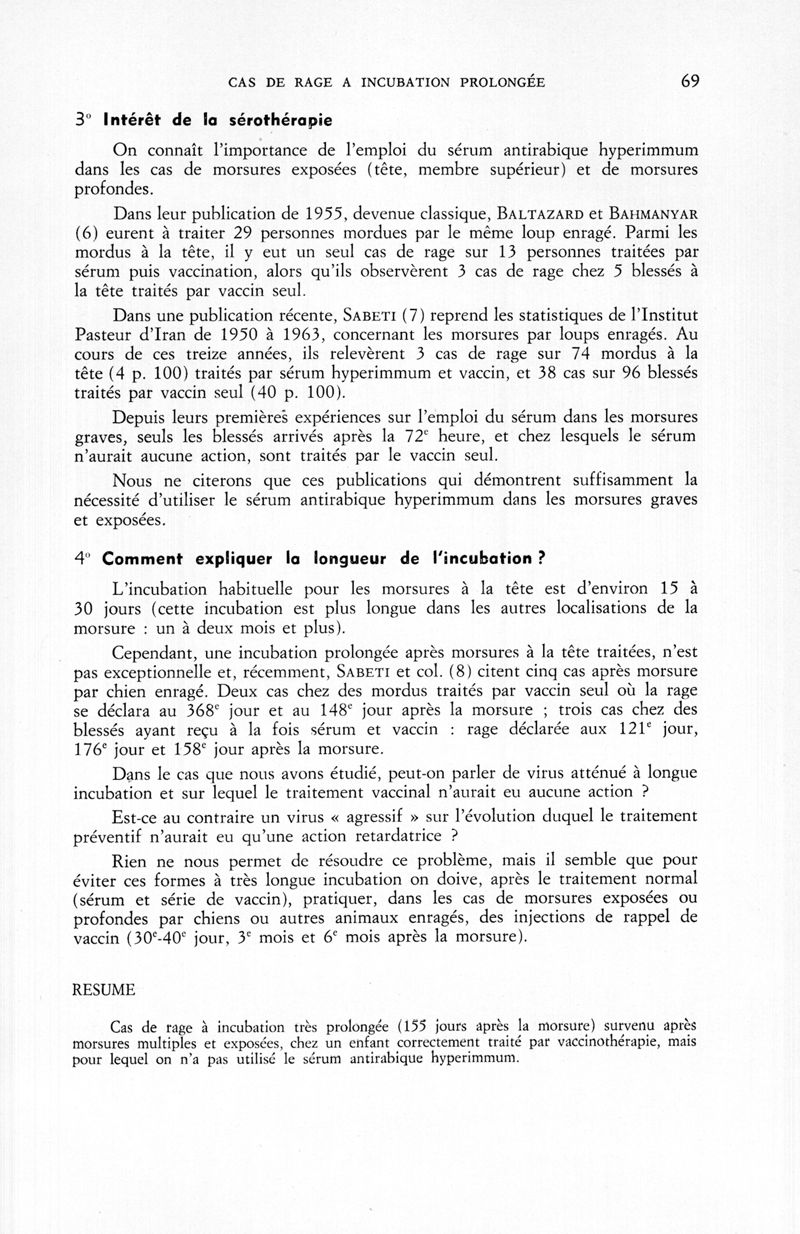 CAS DE RAGE A INCUBATION PROLONGÉE 69

3° Intérêt de la sérothérapie

On connaît l'importance de l'emploi du sérum antirabique hyperimmum dans les cas de morsures exposées (tête, membre supérieur) et de morsures profondes.

Dans leur publication de 1955, devenue classique, BALTAZARD et BAHMANYAR (6) eurent à traiter 29 personnes mordues par le même loup enragé. Parmi les mordus à la tête, il y eut un seul cas de rage sur 13 personnes traitées par sérum puis vaccination, alors qu'ils observèrent 3 cas de rage chez 5 blessés à la tête traités par vaccin seul.

Dans une publication récente, SABETI (7) reprend les statistiques de l'Institut Pasteur d'Iran de 1950 à 1963, concernant les morsures par loups enragés. Au cours de ces treize années, ils relevèrent 3 cas de rage sur 74 mordus à la tête (4 p. 100) traités par sérum hyperimmum et vaccin, et 38 cas sur 96 blessés traités par vaccin seul (40 p. 100).

Depuis leurs premières expériences sur l'emploi du sérum dans les morsures graves, seuls les blessés arrivés après la 72$^e$ heure, et chez lesquels le sérum n'aurait aucune action, sont traités par le vaccin seul.

Nous ne citerons que ces publications qui démontrent suffisamment la nécessité d'utiliser le sérum antirabique hyperimmum dans les morsures graves et exposées.

4° Comment expliquer la longueur de l'incubation ?

L'incubation habituelle pour les morsures à la tête est d'environ 15 à 30 jours (cette incubation est plus longue dans les autres localisations de la morsure : un à deux mois et plus).

Cependant, une incubation prolongée après morsures à la tête traitées, n'est pas exceptionnelle et, récemment, SABETI et col. (8) citent cinq cas après morsure par chien enragé. Deux cas chez des mordus traités par vaccin seul où la rage se déclara au 368$^e$ jour et au 148$^e$ jour après la morsure ; trois cas chez des blessés ayant reçu à la fois sérum et vaccin : rage déclarée aux 121$^e$ jour, 176$^e$ jour et 158$^e$ jour après la morsure.

Dans le cas que nous avons étudié, peut-on parler de virus atténué à longue incubation et sur lequel le traitement vaccinal n'aurait eu aucune action ?

Est-ce au contraire un virus « agressif » sur l'évolution duquel le traitement préventif n'aurait eu qu'une action retardatrice ?

Rien ne nous permet de résoudre ce problème, mais il semble que pour éviter ces formes à très longue incubation on doive, après le traitement normal (sérum et série de vaccin), pratiquer, dans les cas de morsures exposées ou profondes par chiens ou autres animaux enragés, des injections de rappel de vaccin (30$^e$-40$^e$ jour, 3$^e$ mois et 6$^e$ mois après la morsure).

RESUME

Cas de rage à incubation très prolongée (155 jours après la morsure) survenu après morsures multiples et exposées, chez un enfant correctement traité par vaccinothérapie, mais pour lequel on n'a pas utilisé le sérum antirabique hyperimmum.